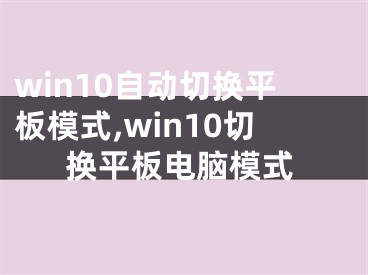 win10自动切换平板模式,win10切换平板电脑模式